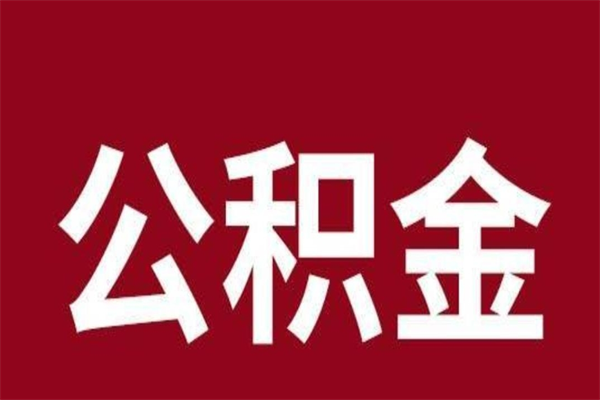 公积金